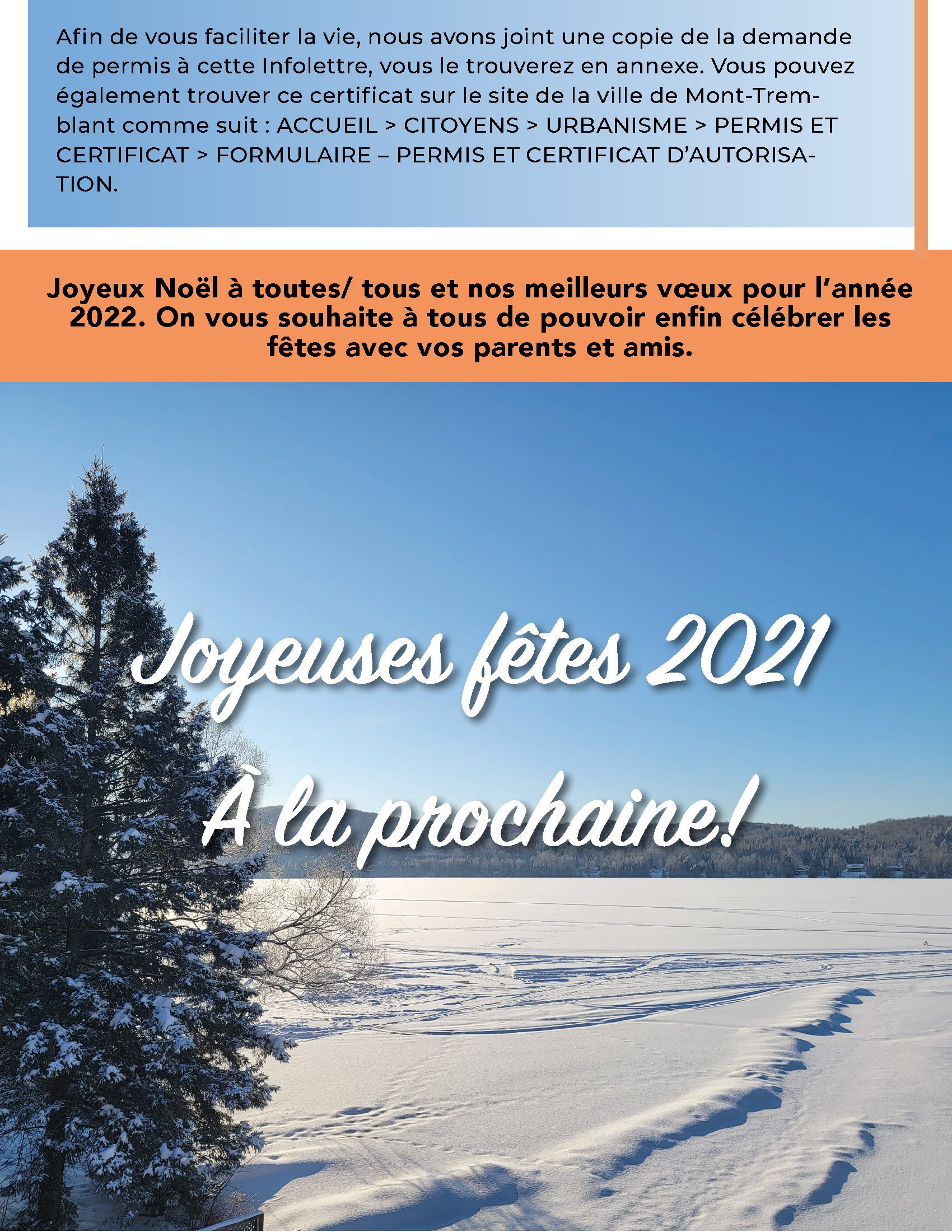 Afin de vous faciliter la vie, nous avons joint une copie de la demande de permis à cette Infolettre, vous le trouverez en annexe. Vous pouvez également trouver ce certificat sur le site de la ville de Mont-Tremblant comme suit : ACCUEIL > CITOYENS > URBANISME > PERMIS ET CERTIFICAT > FORMULAIRE – PERMIS ET CERTIFICAT D'AUTORISATION.

Joyeux Noël à toutes/ tous et nos meilleurs vœux pour l'année 2022. On vous souhaite à tous de pouvoir enfin célébrer les fêtes avec vos parents et amis.

Joyeuses fêtes 2021

À la prochaine!